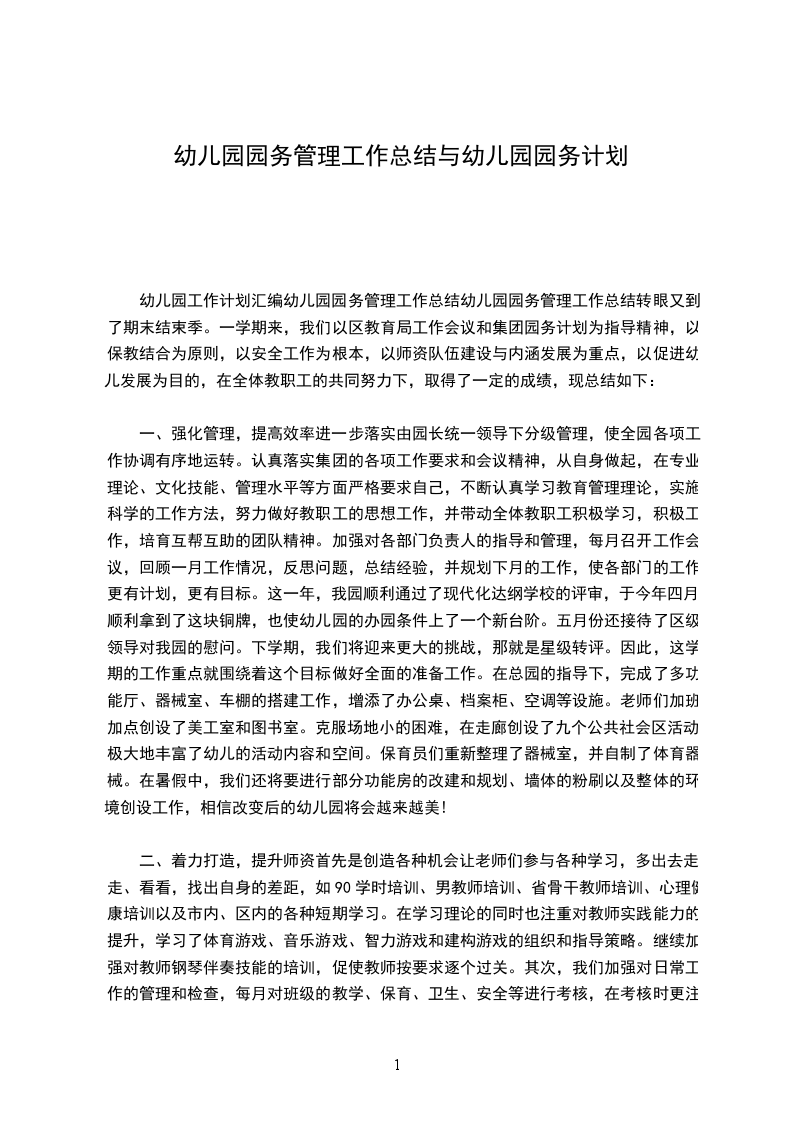 幼儿园园务管理工作总结与幼儿园园务计划

幼儿园工作计划汇编幼儿园园务管理工作总结幼儿园园务管理工作总结转眼又到了期末结束季。一学期来，我们以区教育局工作会议和集团园务计划为指导精神，以保教结合为原则，以安全工作为根本，以师资队伍建设与内涵发展为重点，以促进幼儿发展为目的，在全体教职工的共同努力下，取得了一定的成绩，现总结如下：

一、强化管理，提高效率进一步落实由园长统一领导下分级管理，使全园各项工作协调有序地运转。认真落实集团的各项工作要求和会议精神，从自身做起，在专业理论、文化技能、管理水平等方面严格要求自己，不断认真学习教育管理理论，实施科学的工作方法，努力做好教职工的思想工作，并带动全体教职工积极学习，积极工作，培育互帮互助的团队精神。加强对各部门负责人的指导和管理，每月召开工作会议，回顾一月工作情况，反思问题，总结经验，并规划下月的工作，使各部门的工作更有计划，更有目标。这一年，我园顺利通过了现代化达纲学校的评审，于今年四月顺利拿到了这块铜牌，也使幼儿园的办园条件上了一个新台阶。五月份还接待了区级领导对我园的慰问。下学期，我们将迎来更大的挑战，那就是星级转评。因此，这学期的工作重点就围绕着这个目标做好全面的准备工作。在总园的指导下，完成了多功能厅、器械室、车棚的搭建工作，增添了办公桌、档案柜、空调等设施。老师们加班加点创设了美工室和图书室。克服场地小的困难，在走廊创设了九个公共社会区活动极大地丰富了幼儿的活动内容和空间。保育员们重新整理了器械室，并自制了体育器械。在暑假中，我们还将要进行部分功能房的改建和规划、墙体的粉刷以及整体的环境创设工作，相信改变后的幼儿园将会越来越美！

二、着力打造，提升师资首先是创造各种机会让老师们参与各种学习，多出去走走、看看，找出自身的差距，如 90 学时培训、男教师培训、省骨干教师培训、心理健康培训以及市内、区内的各种短期学习。在学习理论的同时也注重对教师实践能力的提升，学习了体育游戏、音乐游戏、智力游戏和建构游戏的组织和指导策略。继续加强对教师钢琴伴奏技能的培训，促使教师按要求逐个过关。其次，我们加强对日常工作的管理和检查，每月对班级的教学、保育、卫生、安全等进行考核，在考核时更注

1